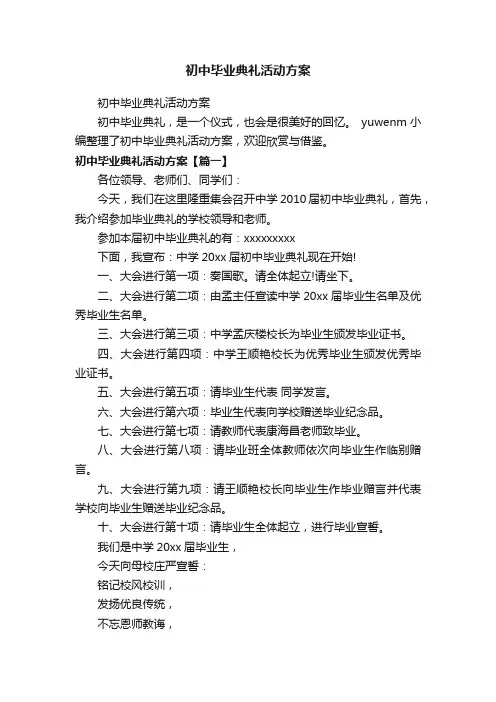 初中毕业典礼活动方案

初中毕业典礼活动方案

初中毕业典礼，是一个仪式，也会是很美好的回忆。 yuwenm 小编整理了初中毕业典礼活动方案，欢迎欣赏与借鉴。

初中毕业典礼活动方案【篇一】

各位领导、老师们、同学们：

今天，我们在这里隆重集会召开中学 2010 届初中毕业典礼，首先，我介绍参加毕业典礼的学校领导和老师。

参加本届初中毕业典礼的有：xxxxxxxxx

下面，我宣布：中学 20xx 届初中毕业典礼现在开始!

一、大会进行第一项：奏国歌。请全体起立!请坐下。

二、大会进行第二项：由孟主任宣读中学 20xx 届毕业生名单及优秀毕业生名单。

三、大会进行第三项：中学孟庆楼校长为毕业生颁发毕业证书。

四、大会进行第四项：中学王顺艳校长为优秀毕业生颁发优秀毕业证书。

五、大会进行第五项：请毕业生代表 同学发言。

六、大会进行第六项：毕业生代表向学校赠送毕业纪念品。

七、大会进行第七项：请教师代表康海昌老师致毕业。

八、大会进行第八项：请毕业班全体教师依次向毕业生作临别赠言。

九、大会进行第九项：请王顺艳校长向毕业生作毕业赠言并代表学校向毕业生赠送毕业纪念品。

十、大会进行第十项：请毕业生全体起立，进行毕业宣誓。

我们是中学 20xx 届毕业生，

今天向母校庄严宣誓：

铭记校风校训，

发扬优良传统，

不忘恩师教诲，